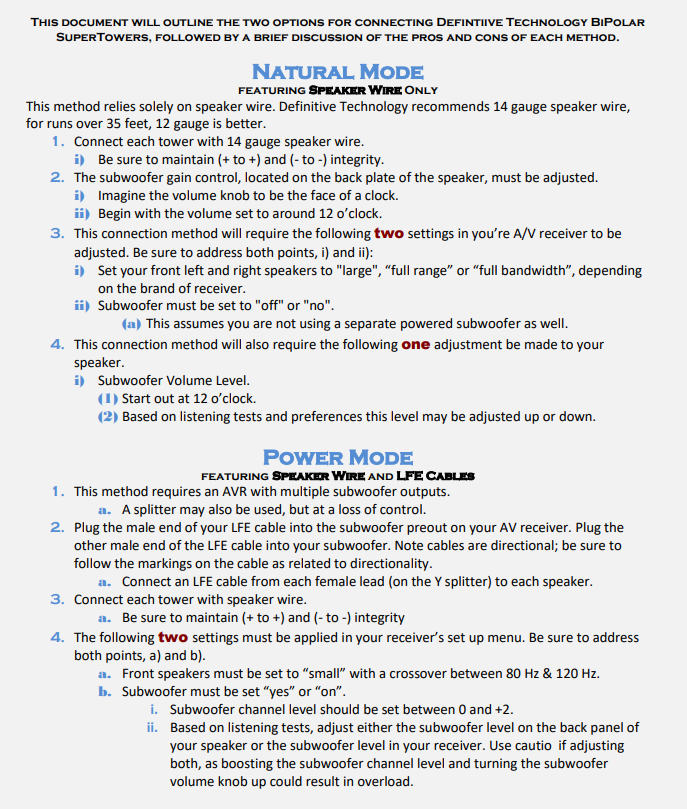 THIS DOCUMENT WILL OUTLINE THE TWO OPTIONS FOR CONNECTING DEFINTIIVE TECHNOLOGY BIPOLAR SUPERTOWERS, FOLLOWED BY A BRIEF DISCUSSION OF THE PROS AND CONS OF EACH METHOD.

NATURAL MODE
FEATURING SPEAKER WIRE ONLY

This method relies solely on speaker wire. Definitive Technology recommends 14 gauge speaker wire, for runs over 35 feet, 12 gauge is better.

1. Connect each tower with 14 gauge speaker wire.
i) Be sure to maintain (+ to +) and (- to -) integrity.
2. The subwoofer gain control, located on the back plate of the speaker, must be adjusted.
i) Imagine the volume knob to be the face of a clock.
ii) Begin with the volume set to around 12 o'clock.
3. This connection method will require the following two settings in you're A/V receiver to be adjusted. Be sure to address both points, i) and ii):
i) Set your front left and right speakers to "large", "full range" or "full bandwidth", depending on the brand of receiver.
ii) Subwoofer must be set to "off" or "no".
(a) This assumes you are not using a separate powered subwoofer as well.
4. This connection method will also require the following one adjustment be made to your speaker.
i) Subwoofer Volume Level.
(1) Start out at 12 o'clock.
(2) Based on listening tests and preferences this level may be adjusted up or down.

POWER MODE
FEATURING SPEAKER WIRE AND LFE CABLES

1. This method requires an AVR with multiple subwoofer outputs.
a. A splitter may also be used, but at a loss of control.
2. Plug the male end of your LFE cable into the subwoofer preout on your AV receiver. Plug the other male end of the LFE cable into your subwoofer. Note cables are directional; be sure to follow the markings on the cable as related to directionality.
a. Connect an LFE cable from each female lead (on the Y splitter) to each speaker.
3. Connect each tower with speaker wire.
a. Be sure to maintain (+ to +) and (- to -) integrity
4. The following two settings must be applied in your receiver's set up menu. Be sure to address both points, a) and b).
a. Front speakers must be set to "small" with a crossover between 80 Hz & 120 Hz.
b. Subwoofer must be set "yes" or "on".
i. Subwoofer channel level should be set between 0 and +2.
ii. Based on listening tests, adjust either the subwoofer level on the back panel of your speaker or the subwoofer level in your receiver. Use cautio if adjusting both, as boosting the subwoofer channel level and turning the subwoofer volume knob up could result in overload.